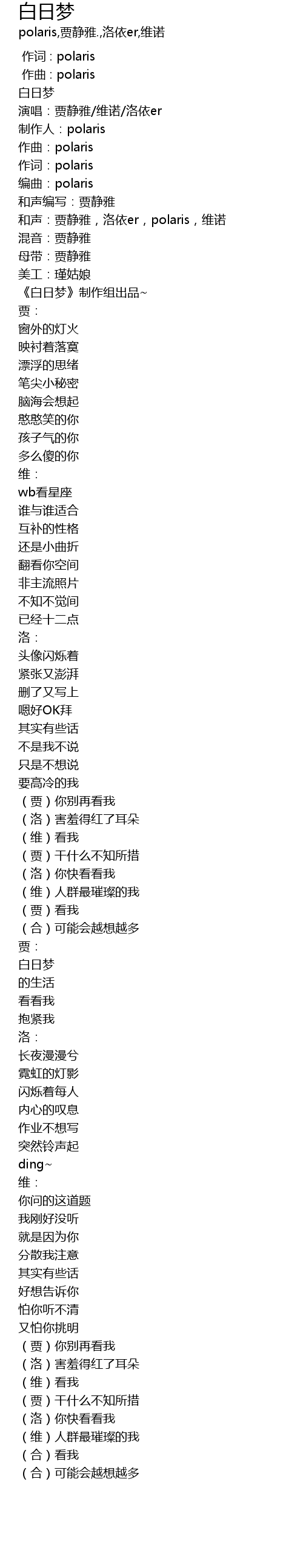 白日梦
polaris,贾静雅.,洛依er,维诺

作词 : polaris
作曲 : polaris
白日梦
演唱：贾静雅/维诺/洛依er
制作人：polaris
作曲：polaris
作词：polaris
编曲：polaris
和声编写：贾静雅
和声：贾静雅，洛依er，polaris，维诺
混音：贾静雅
母带：贾静雅
美工：瑾姑娘
《白日梦》制作组出品~
贾：
窗外的灯火
映衬着落寞
漂浮的思绪
笔尖小秘密
脑海会想起
憨憨笑的你
孩子气的你
多么傻的你
维：
wb看星座
谁与谁适合
互补的性格
还是小曲折
翻看你空间
非主流照片
不知不觉间
已经十二点
洛：
头像闪烁着
紧张又澎湃
删了又写上
嗯好OK拜
其实有些话
不是我不说
只是不想说
要高冷的我
（贾）你别再看我
（洛）害羞得红了耳朵
（维）看我
（贾）干什么不知所措
（洛）你快看看我
（维）人群最璀璨的我
（贾）看我
（合）可能会越想越多
贾：
白日梦
的生活
看看我
抱紧我
洛：
长夜漫漫兮
霓虹的灯影
闪烁着每人
内心的叹息
作业不想写
突然铃声起
ding~
维：
你问的这道题
我刚好没听
就是因为你
分散我注意
其实有些话
好想告诉你
怕你听不清
又怕你挑明
（贾）你别再看我
（洛）害羞得红了耳朵
（维）看我
（贾）干什么不知所措
（洛）你快看看我
（维）人群最璀璨的我
（合）看我
（合）可能会越想越多